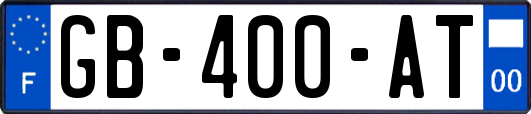 F
GB-400-AT
00